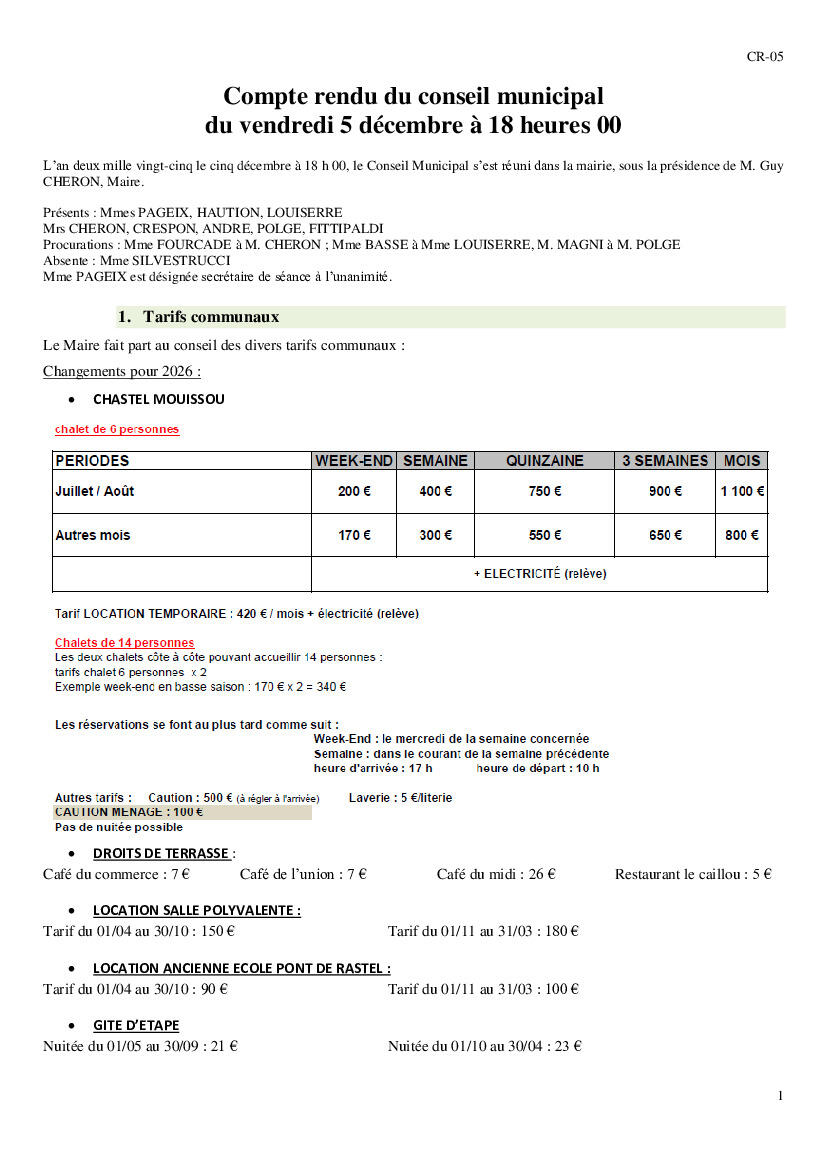 CR-05

Compte rendu du conseil municipal
du vendredi 5 décembre à 18 heures 00

L'an deux mille vingt-cinq le cinq décembre à 18 h 00, le Conseil Municipal s'est réuni dans la mairie, sous la présidence de M. Guy CHERON, Maire.

Présents : Mmes PAGEIX, HAUTION, LOUISERRE
Mrs CHERON, CRESPON, ANDRE, POLGE, FITTIPALDI
Procurations : Mme FOURCADE à M. CHERON ; Mme BASSE à Mme LOUISERRE, M. MAGNI à M. POLGE
Absente : Mme SILVESTRUCCI
Mme PAGEIX est désignée secrétaire de séance à l'unanimité.

1. Tarifs communaux

Le Maire fait part au conseil des divers tarifs communaux :

Changements pour 2026 :

• CHASTEL MOUISSOU

chalet de 6 personnes

| PERIODES | WEEK-END | SEMAINE | QUINZAINE | 3 SEMAINES | MOIS |
|---|---|---|---|---|---|
| Juillet / Août | 200 € | 400 € | 750 € | 900 € | 1 100 € |
| Autres mois | 170 € | 300 € | 550 € | 650 € | 800 € |
| | + ELECTRICITÉ (relève) | | | | |

Tarif LOCATION TEMPORAIRE : 420 € / mois + électricité (relève)

Chalets de 14 personnes
Les deux chalets côte à côte pouvant accueillir 14 personnes :
tarifs chalet 6 personnes x 2
Exemple week-end en basse saison : 170 € x 2 = 340 €

Les réservations se font au plus tard comme suit :
Week-End : le mercredi de la semaine concernée
Semaine : dans le courant de la semaine précédente
heure d'arrivée : 17 h heure de départ : 10 h

Autres tarifs : Caution : 500 € (à régler à l'arrivée) Laverie : 5 €/literie
CAUTION MENAGE : 100 €
Pas de nuitée possible

• DROITS DE TERRASSE :
Café du commerce : 7 € Café de l'union : 7 € Café du midi : 26 € Restaurant le caillou : 5 €

• LOCATION SALLE POLYVALENTE :
Tarif du 01/04 au 30/10 : 150 € Tarif du 01/11 au 31/03 : 180 €

• LOCATION ANCIENNE ECOLE PONT DE RASTEL :
Tarif du 01/04 au 30/10 : 90 € Tarif du 01/11 au 31/03 : 100 €

• GITE D'ETAPE
Nuitée du 01/05 au 30/09 : 21 € Nuitée du 01/10 au 30/04 : 23 €

1